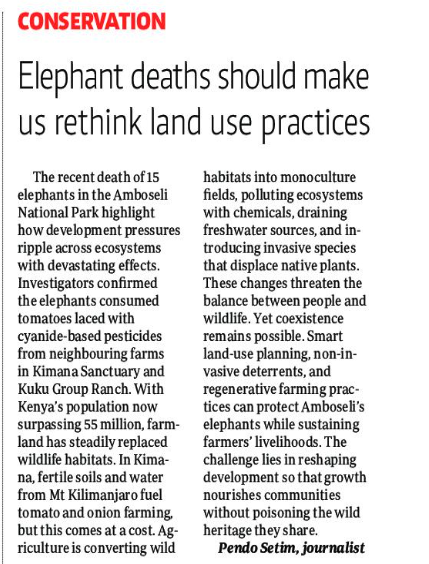 CONSERVATION

Elephant deaths should make us rethink land use practices

The recent death of 15 elephants in the Amboseli National Park highlight how development pressures ripple across ecosystems with devastating effects. Investigators confirmed the elephants consumed tomatoes laced with cyanide-based pesticides from neighbouring farms in Kimana Sanctuary and Kuku Group Ranch. With Kenya's population now surpassing 55 million, farmland has steadily replaced wildlife habitats. In Kimana, fertile soils and water from Mt Kilimanjaro fuel tomato and onion farming, but this comes at a cost. Agriculture is converting wild habitats into monoculture fields, polluting ecosystems with chemicals, draining freshwater sources, and introducing invasive species that displace native plants. These changes threaten the balance between people and wildlife. Yet coexistence remains possible. Smart land-use planning, non-invasive deterrents, and regenerative farming practices can protect Amboseli's elephants while sustaining farmers' livelihoods. The challenge lies in reshaping development so that growth nourishes communities without poisoning the wild heritage they share.

Pendo Setim, journalist